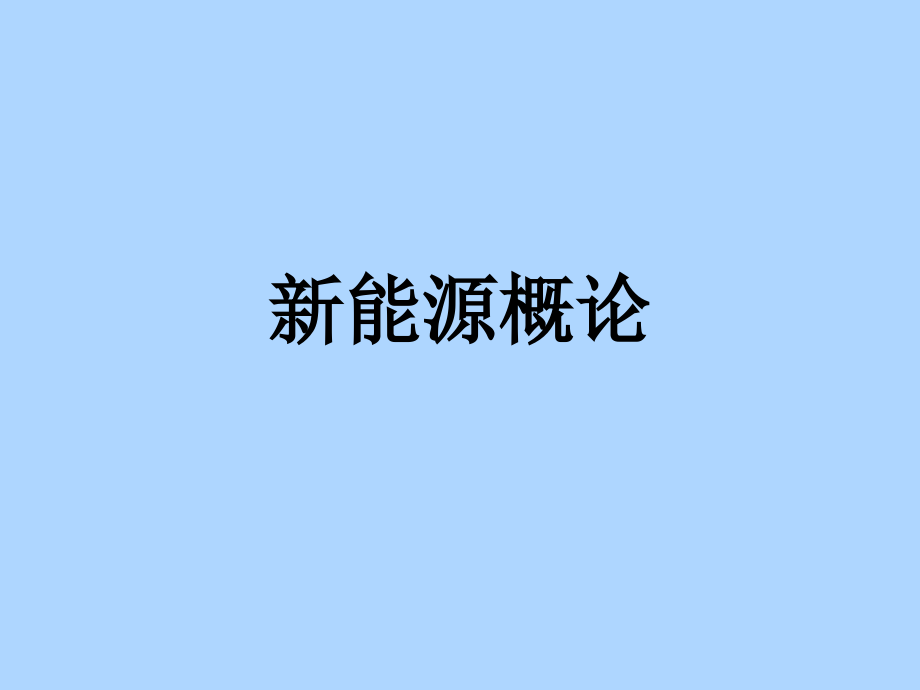 新能源概论